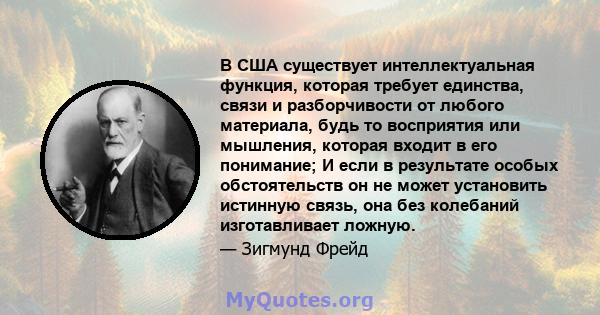 В США существует интеллектуальная функция, которая требует единства, связи и разборчивости от любого материала, будь то восприятия или мышления, которая входит в его понимание; И если в результате особых обстоятельств он не может установить истинную связь, она без колебаний изготавливает ложную.

— Зигмунд Фрейд

MyQuotes.org